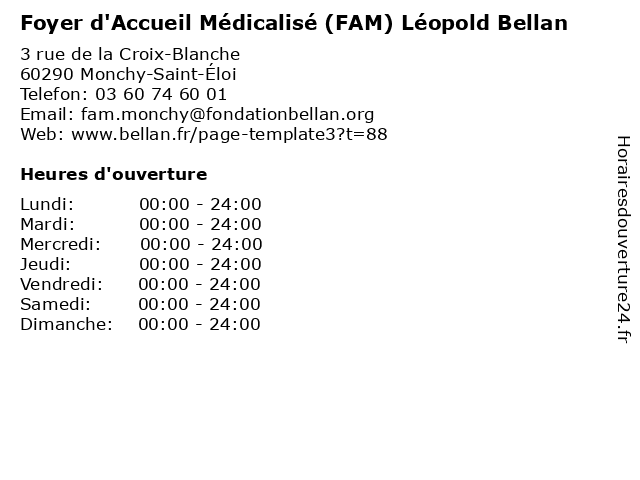 Foyer d'Accueil Médicalisé (FAM) Léopold Bellan

3 rue de la Croix-Blanche
60290 Monchy-Saint-Éloi
Telefon: 03 60 74 60 01
Email: fam.monchy@fondationbellan.org
Web: www.bellan.fr/page-template3?t=88

Heures d'ouverture

Lundi: 00:00 - 24:00
Mardi: 00:00 - 24:00
Mercredi: 00:00 - 24:00
Jeudi: 00:00 - 24:00
Vendredi: 00:00 - 24:00
Samedi: 00:00 - 24:00
Dimanche: 00:00 - 24:00

Horairesdouverture24.fr